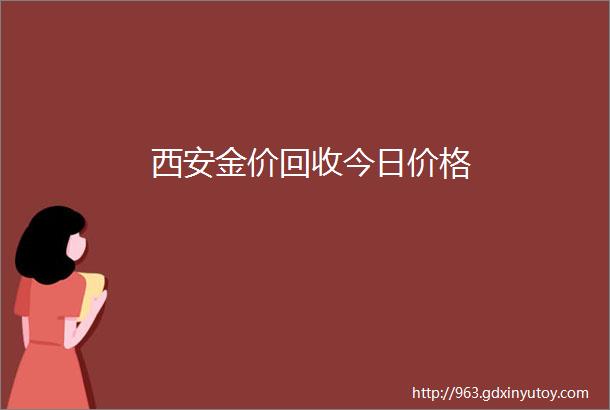 西安金价回收今日价格

http://963.gdxinyutoy.com